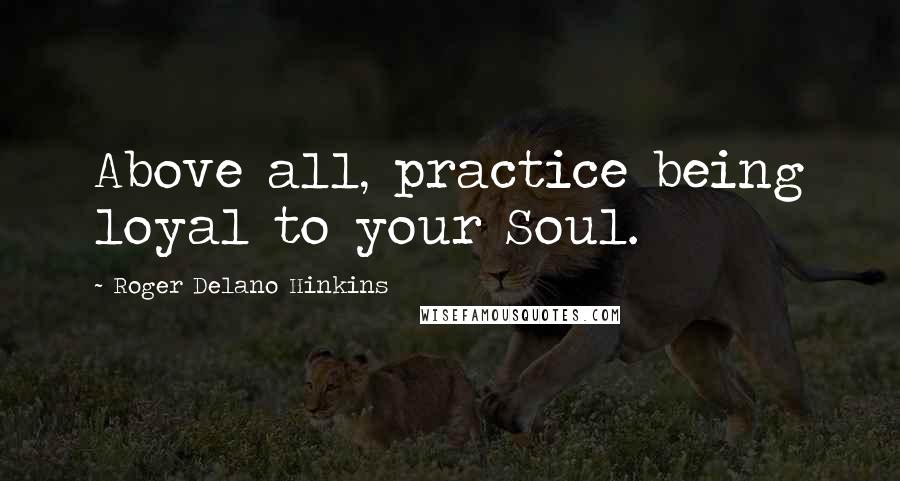 Above all, practice being loyal to your Soul.

- Roger Delano Hinkins

WISEFAMOUSQUOTES.COM